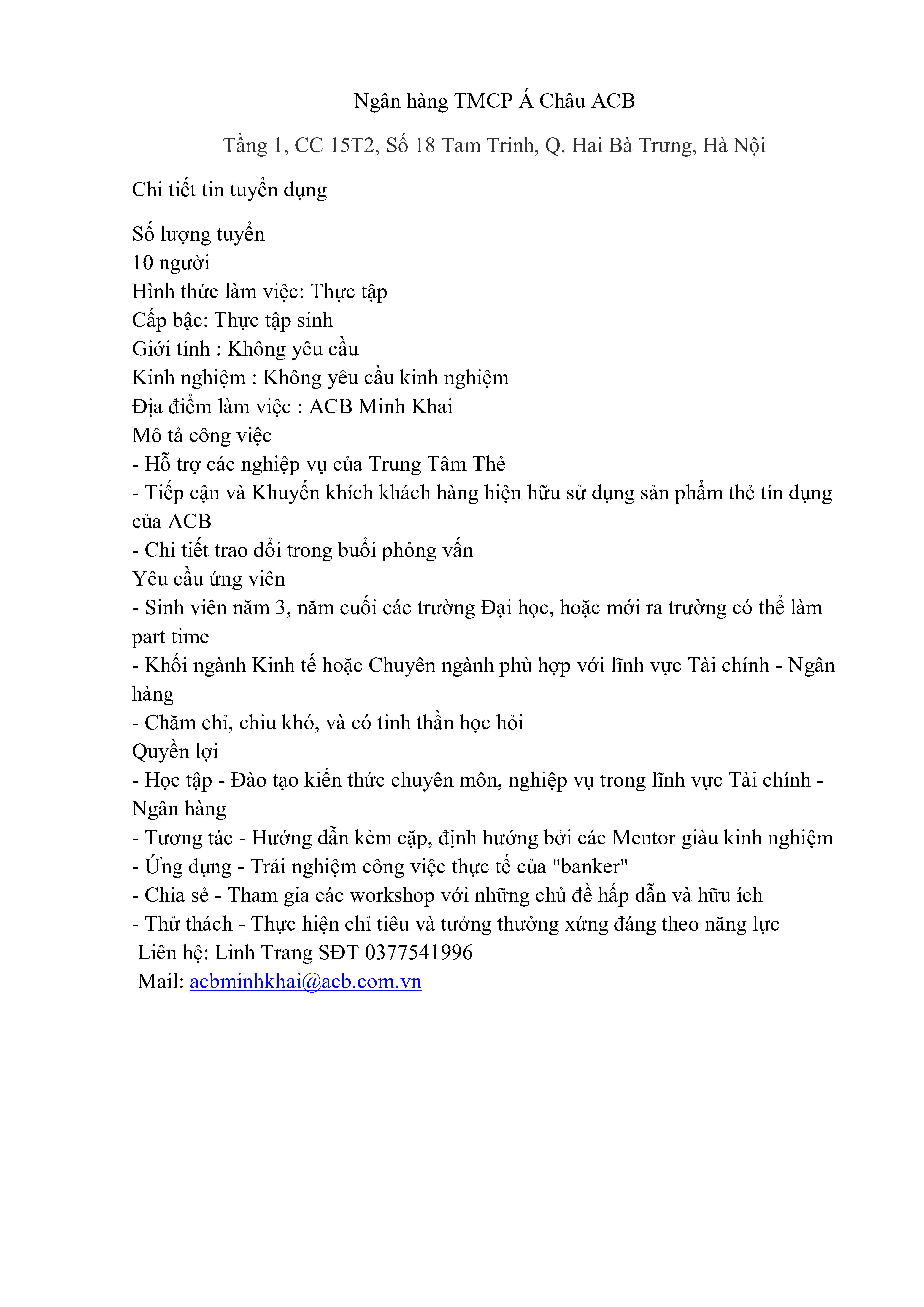 Ngân hàng TMCP Á Châu ACB

Tầng 1, CC 15T2, Số 18 Tam Trinh, Q. Hai Bà Trưng, Hà Nội

Chi tiết tin tuyển dụng

Số lượng tuyển
10 người
Hình thức làm việc: Thực tập
Cấp bậc: Thực tập sinh
Giới tính : Không yêu cầu
Kinh nghiệm : Không yêu cầu kinh nghiệm
Địa điểm làm việc : ACB Minh Khai
Mô tả công việc
- Hỗ trợ các nghiệp vụ của Trung Tâm Thẻ
- Tiếp cận và Khuyến khích khách hàng hiện hữu sử dụng sản phẩm thẻ tín dụng của ACB
- Chi tiết trao đổi trong buổi phỏng vấn
Yêu cầu ứng viên
- Sinh viên năm 3, năm cuối các trường Đại học, hoặc mới ra trường có thể làm part time
- Khối ngành Kinh tế hoặc Chuyên ngành phù hợp với lĩnh vực Tài chính - Ngân hàng
- Chăm chỉ, chiu khó, và có tinh thần học hỏi
Quyền lợi
- Học tập - Đào tạo kiến thức chuyên môn, nghiệp vụ trong lĩnh vực Tài chính - Ngân hàng
- Tương tác - Hướng dẫn kèm cặp, định hướng bởi các Mentor giàu kinh nghiệm
- Ứng dụng - Trải nghiệm công việc thực tế của "banker"
- Chia sẻ - Tham gia các workshop với những chủ đề hấp dẫn và hữu ích
- Thử thách - Thực hiện chỉ tiêu và tưởng thưởng xứng đáng theo năng lực
Liên hệ: Linh Trang SĐT 0377541996
Mail: acbminhkhai@acb.com.vn